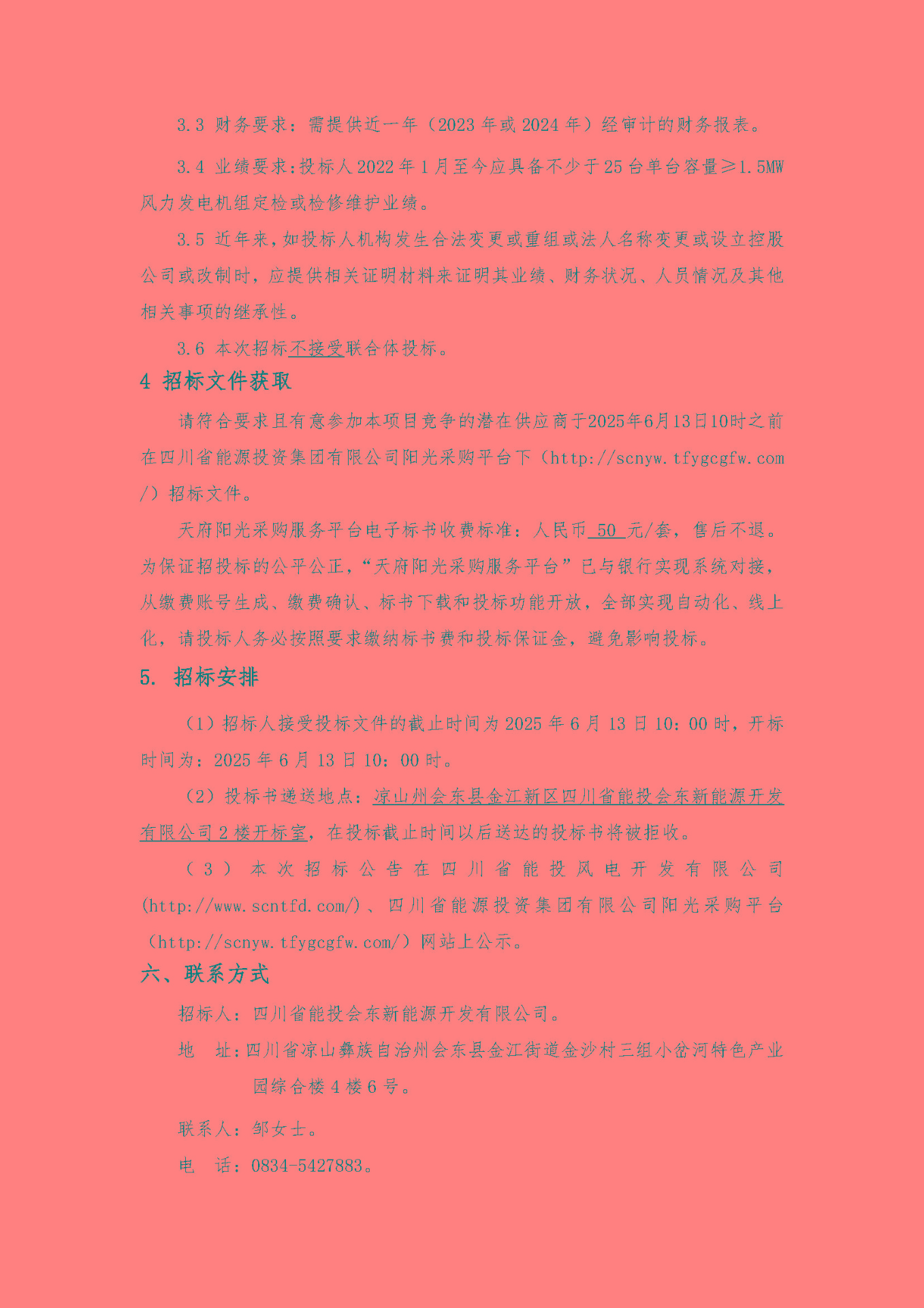 3.3 财务要求：需提供近一年（2023 年或 2024 年）经审计的财务报表。

3.4 业绩要求:投标人 2022 年 1 月至今应具备不少于 25 台单台容量≥1.5MW 风力发电机组定检或检修维护业绩。

3.5 近年来，如投标人机构发生合法变更或重组或法人名称变更或设立控股公司或改制时，应提供相关证明材料来证明其业绩、财务状况、人员情况及其他相关事项的继承性。

3.6 本次招标不接受联合体投标。

4 招标文件获取

请符合要求且有意参加本项目竞争的潜在供应商于2025年6月13日10时之前在四川省能源投资集团有限公司阳光采购平台下（http://scnyw.tfygcgfw.com/）招标文件。

天府阳光采购服务平台电子标书收费标准：人民币 50 元/套，售后不退。为保证招投标的公平公正，“天府阳光采购服务平台”已与银行实现系统对接，从缴费账号生成、缴费确认、标书下载和投标功能开放，全部实现自动化、线上化，请投标人务必按照要求缴纳标书费和投标保证金，避免影响投标。

5. 招标安排

（1）招标人接受投标文件的截止时间为 2025 年 6 月 13 日 10：00 时，开标时间为：2025 年 6 月 13 日 10：00 时。

（2）投标书递送地点：凉山州会东县金江新区四川省能投会东新能源开发有限公司 2 楼开标室，在投标截止时间以后送达的投标书将被拒收。

（3）本次招标公告在四川省能投风电开发有限公司(http://www.scntfd.com/)、四川省能源投资集团有限公司阳光采购平台（http://scnyw.tfygcgfw.com/）网站上公示。

六、联系方式

招标人：四川省能投会东新能源开发有限公司。

地　址：四川省凉山彝族自治州会东县金江街道金沙村三组小岔河特色产业园综合楼 4 楼 6 号。

联系人：邹女士。

电　话：0834-5427883。